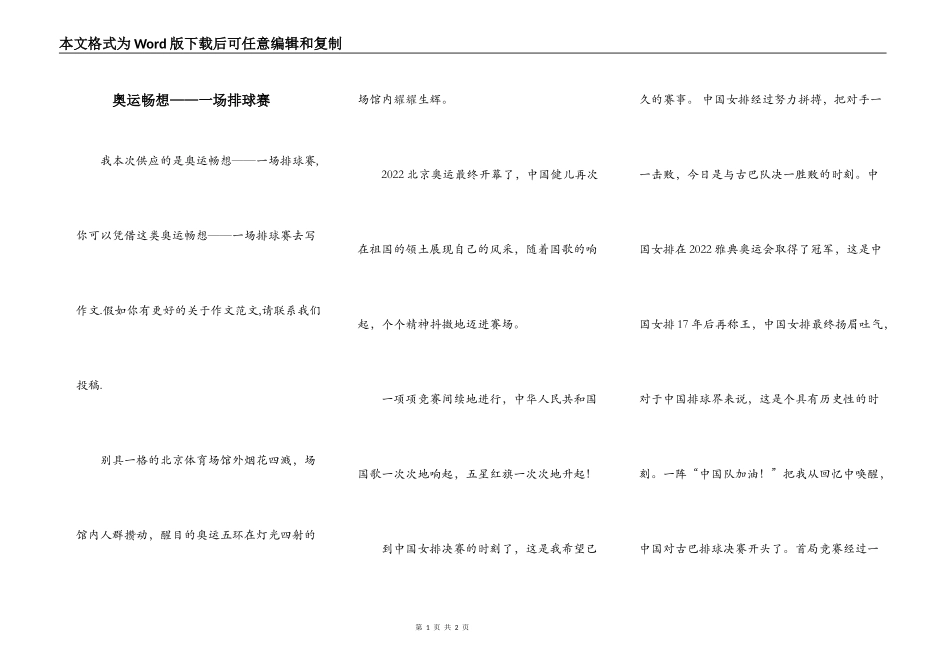 本文格式为Word版下载后可任意编辑和复制

奥运畅想——一场排球赛

我本次供应的是奥运畅想——一场排球赛，你可以凭借这类奥运畅想——一场排球赛去写作文.假如你有更好的关于作文范文,请联系我们投稿.

别具一格的北京体育场馆外烟花四溅，场馆内人群攒动，醒目的奥运五环在灯光四射的场馆内耀耀生辉。

2022北京奥运最终开幕了，中国健儿再次在祖国的领土展现自己的风采，随着国歌的响起，个个精神抖擞地迈进赛场。

一项项竞赛间续地进行，中华人民共和国国歌一次次地响起，五星红旗一次次地升起！

到中国女排决赛的时刻了，这是我希望已久的赛事。中国女排经过努力拼搏，把对手一一击败，今日是与古巴队决一胜败的时刻。中国女排在2022雅典奥运会取得了冠军，这是中国女排17年后再称王，中国女排最终扬眉吐气，对于中国排球界来说，这是个具有历史性的时刻。一阵“中国队加油！”把我从回忆中唤醒，中国对古巴排球决赛开头了。首局竞赛经过一

第 1 页 共 2 页